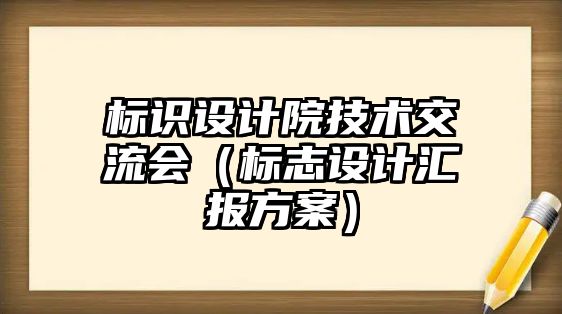 标识设计院技术交流会（标志设计汇报方案）